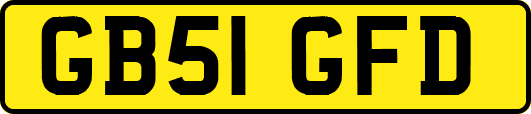 GB51 GFD